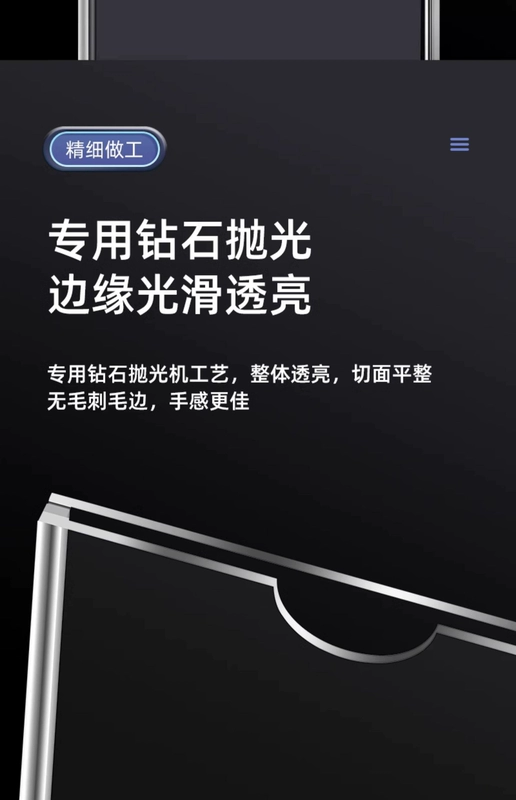 精细做工

专用钻石抛光
边缘光滑透亮

专用钻石抛光机工艺，整体透亮，切面平整
无毛刺毛边，手感更佳